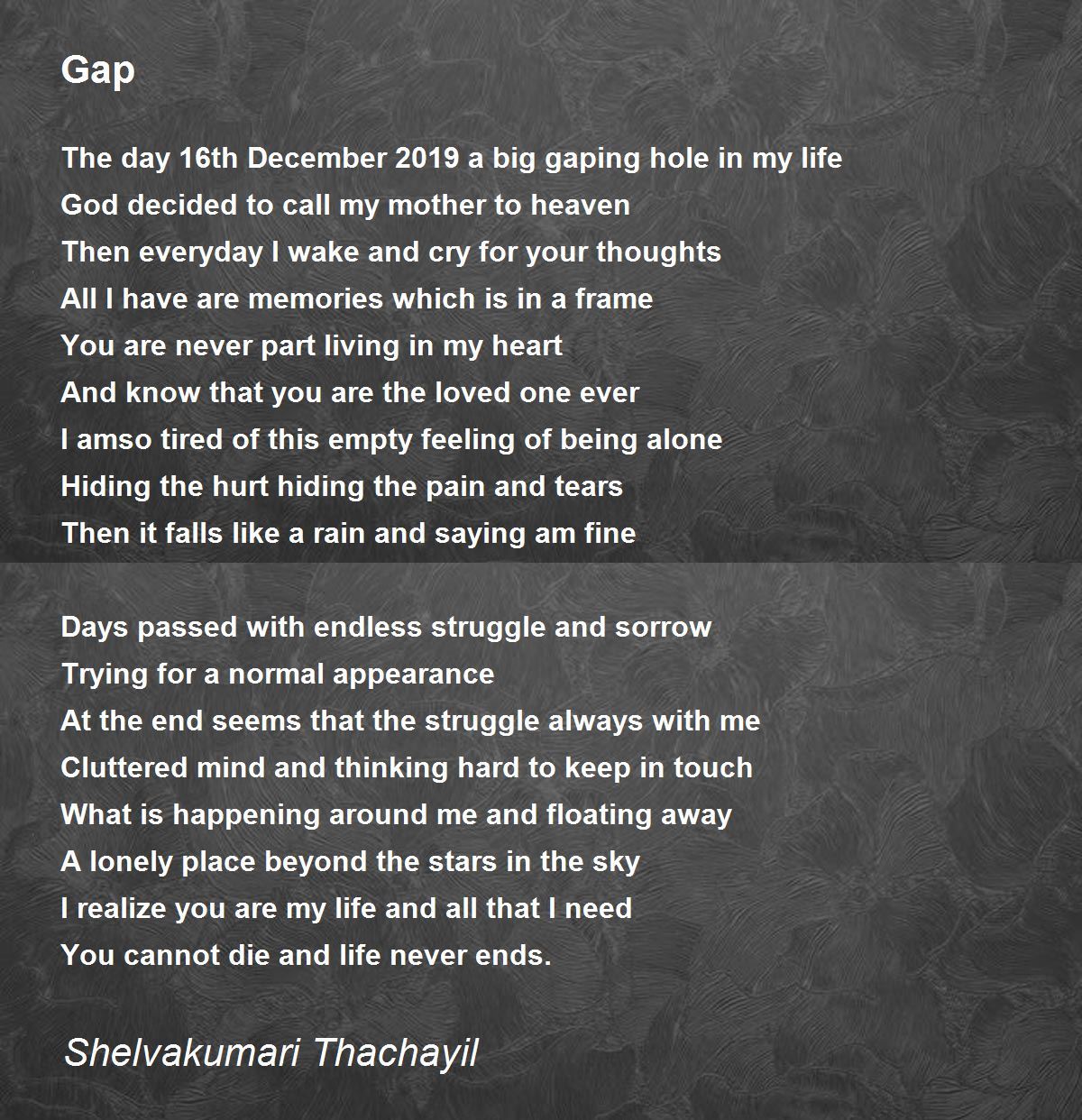 Gap

The day 16th December 2019 a big gaping hole in my life
God decided to call my mother to heaven
Then everyday I wake and cry for your thoughts
All I have are memories which is in a frame
You are never part living in my heart
And know that you are the loved one ever
I amso tired of this empty feeling of being alone
Hiding the hurt hiding the pain and tears
Then it falls like a rain and saying am fine

Days passed with endless struggle and sorrow
Trying for a normal appearance
At the end seems that the struggle always with me
Cluttered mind and thinking hard to keep in touch
What is happening around me and floating away
A lonely place beyond the stars in the sky
I realize you are my life and all that I need
You cannot die and life never ends.

Shelvakumari Thachayil